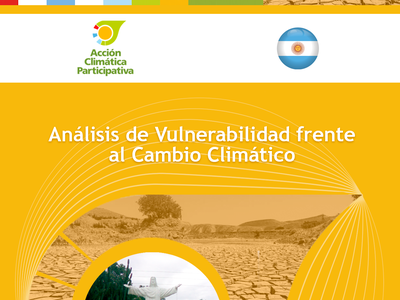 Acción Climática Participativa

Análisis de Vulnerabilidad frente al Cambio Climático